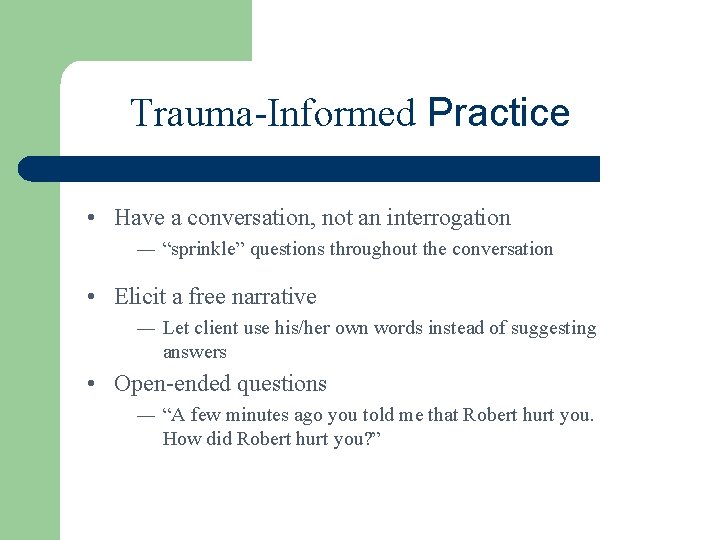 Trauma-Informed Practice

• Have a conversation, not an interrogation
— “sprinkle” questions throughout the conversation

• Elicit a free narrative
— Let client use his/her own words instead of suggesting answers

• Open-ended questions
— “A few minutes ago you told me that Robert hurt you. How did Robert hurt you?”